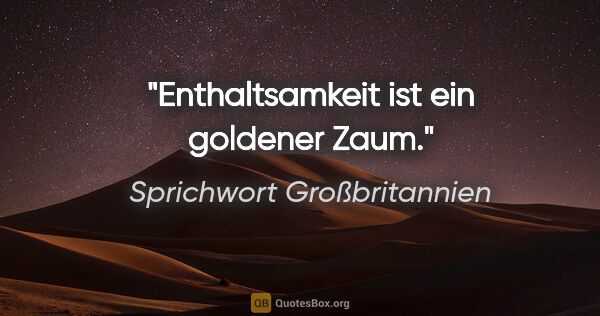 "Enthaltsamkeit ist ein goldener Zaum."

Sprichwort Großbritannien

QB QuotesBox.org